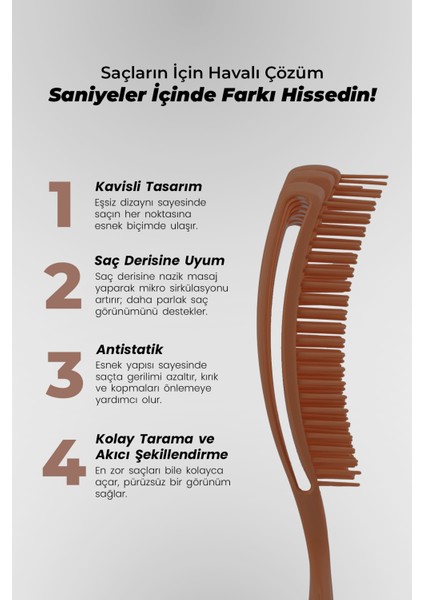 Saçların İçin Havalı Çözüm

Saniyeler İçinde Farkı Hissedin!

1

Kavisli Tasarım

Eşsiz dizaynı sayesinde saçın her noktasına esnek biçimde ulaşır.

2

Saç Derisine Uyum

Saç derisine nazik masaj yaparak mikro sirkülasyonu artırır; daha parlak saç görünümünü destekler.

3

Antistatik

Esnek yapısı sayesinde saçta gerilimi azaltır, kırık ve kopmaları önlemeye yardımcı olur.

4

Kolay Tarama ve Akıcı Şekillendirme

En zor saçları bile kolayca açar, pürüzsüz bir görünüm sağlar.